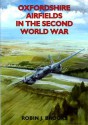 OXFORDSHIRE AIRFIELDS IN THE SECOND WORLD WAR

ROBIN J. BROOKS